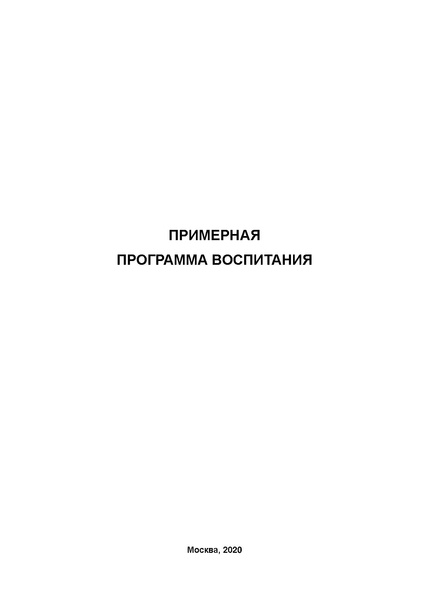 ПРИМЕРНАЯ
ПРОГРАММА ВОСПИТАНИЯ

Москва, 2020